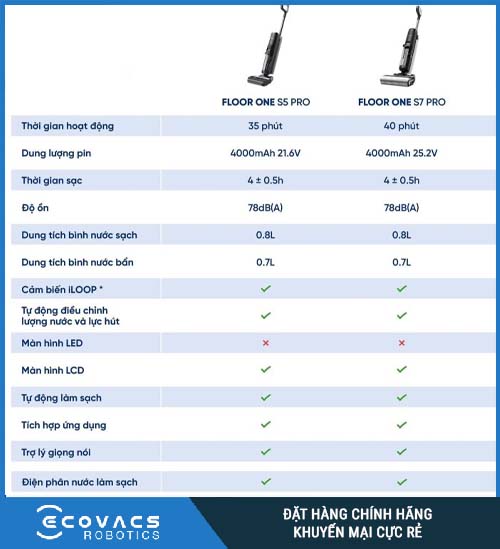 | | FLOOR ONE S5 PRO | FLOOR ONE S7 PRO |
|---|---|---|
| Thời gian hoạt động | 35 phút | 40 phút |
| Dung lượng pin | 4000mAh 21.6V | 4000mAh 25.2V |
| Thời gian sạc | 4 ± 0.5h | 4 ± 0.5h |
| Độ ồn | 78dB(A) | 78dB(A) |
| Dung tích bình nước sạch | 0.8L | 0.8L |
| Dung tích bình nước bẩn | 0.7L | 0.7L |
| Cảm biến iLOOP * | ✓ | ✓ |
| Tự động điều chỉnh lượng nước và lực hút | ✓ | ✓ |
| Màn hình LED | × | × |
| Màn hình LCD | ✓ | ✓ |
| Tự động làm sạch | ✓ | ✓ |
| Tích hợp ứng dụng | ✓ | ✓ |
| Trợ lý giọng nói | ✓ | ✓ |
| Điện phân nước làm sạch | ✓ | ✓ |

ECOVACS ROBOTICS

ĐẶT HÀNG CHÍNH HÃNG
KHUYẾN MẠI CỰC RẺ